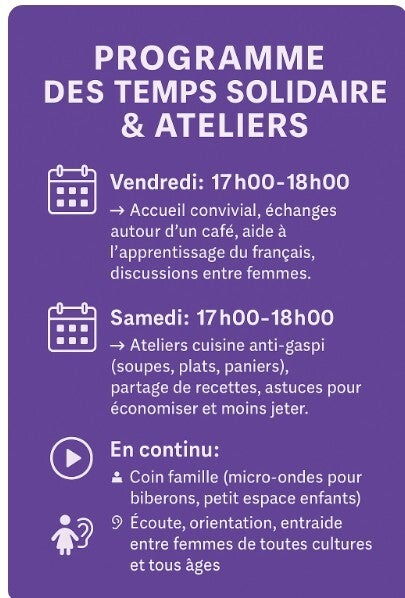 PROGRAMME
DES TEMPS SOLIDAIRE
& ATELIERS

Vendredi: 17h00-18h00
→ Accueil convivial, échanges autour d'un café, aide à l'apprentissage du français, discussions entre femmes.

Samedi: 17h00-18h00
→ Ateliers cuisine anti-gaspi (soupes, plats, paniers), partage de recettes, astuces pour économiser et moins jeter.

En continu:
Coin famille (micro-ondes pour biberons, petit espace enfants)
Écoute, orientation, entraide entre femmes de toutes cultures et tous âges